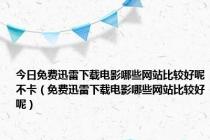 今日免费迅雷下载电影哪些网站比较好呢不卡（免费迅雷下载电影哪些网站比较好呢）